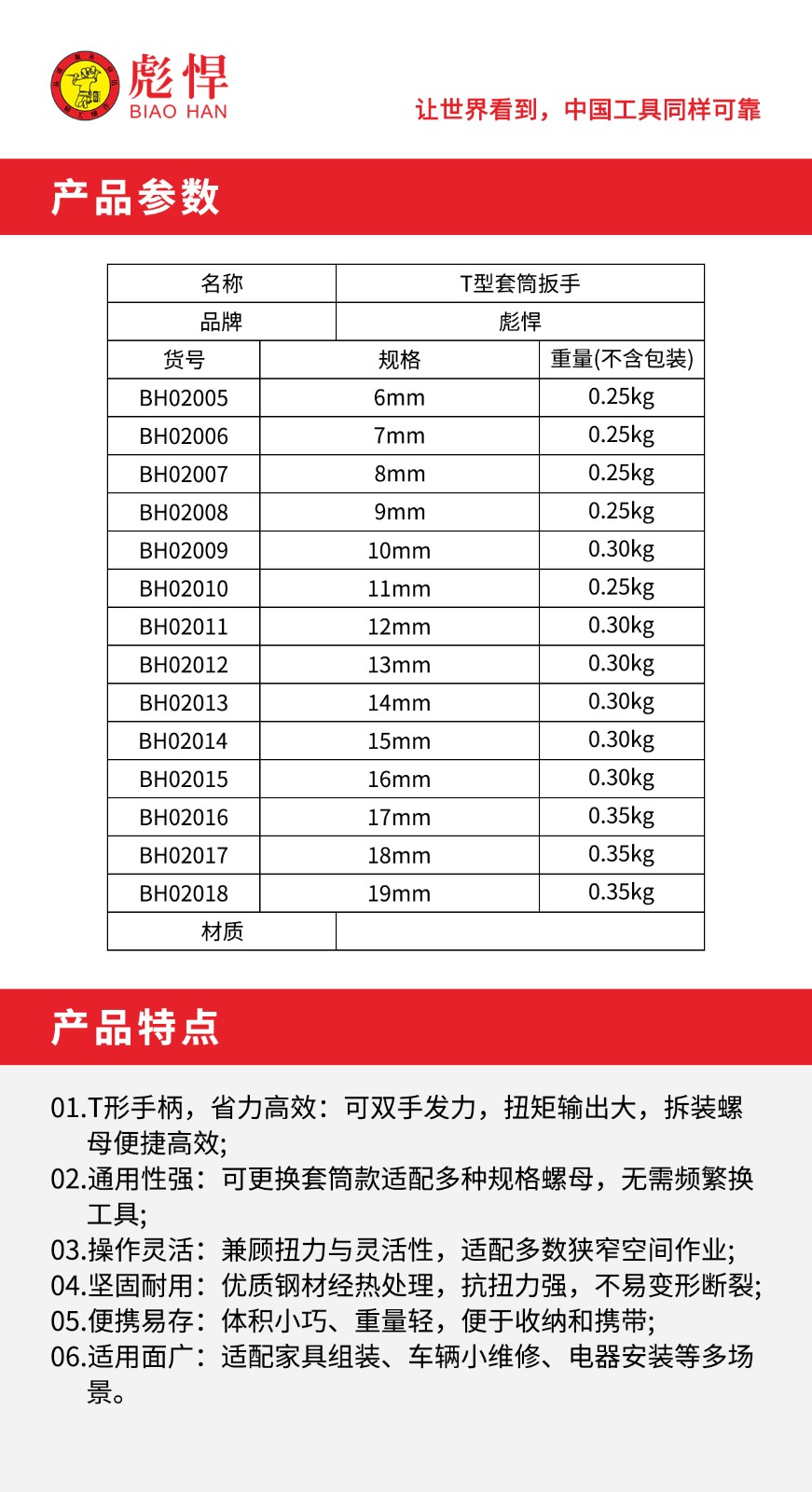 彪悍
BIAO HAN

让世界看到，中国工具同样可靠

产品参数

| 名称 | T型套筒扳手 | |
|---|---|---|
| 品牌 | 彪悍 | |
| 货号 | 规格 | 重量(不含包装) |
| BH02005 | 6mm | 0.25kg |
| BH02006 | 7mm | 0.25kg |
| BH02007 | 8mm | 0.25kg |
| BH02008 | 9mm | 0.25kg |
| BH02009 | 10mm | 0.30kg |
| BH02010 | 11mm | 0.25kg |
| BH02011 | 12mm | 0.30kg |
| BH02012 | 13mm | 0.30kg |
| BH02013 | 14mm | 0.30kg |
| BH02014 | 15mm | 0.30kg |
| BH02015 | 16mm | 0.30kg |
| BH02016 | 17mm | 0.35kg |
| BH02017 | 18mm | 0.35kg |
| BH02018 | 19mm | 0.35kg |
| 材质 | | |

产品特点

01.T形手柄，省力高效：可双手发力，扭矩输出大，拆装螺母便捷高效;
02.通用性强：可更换套筒款适配多种规格螺母，无需频繁换工具;
03.操作灵活：兼顾扭力与灵活性，适配多数狭窄空间作业;
04.坚固耐用：优质钢材经热处理，抗扭力强，不易变形断裂;
05.便携易存：体积小巧、重量轻，便于收纳和携带;
06.适用面广：适配家具组装、车辆小维修、电器安装等多场景。